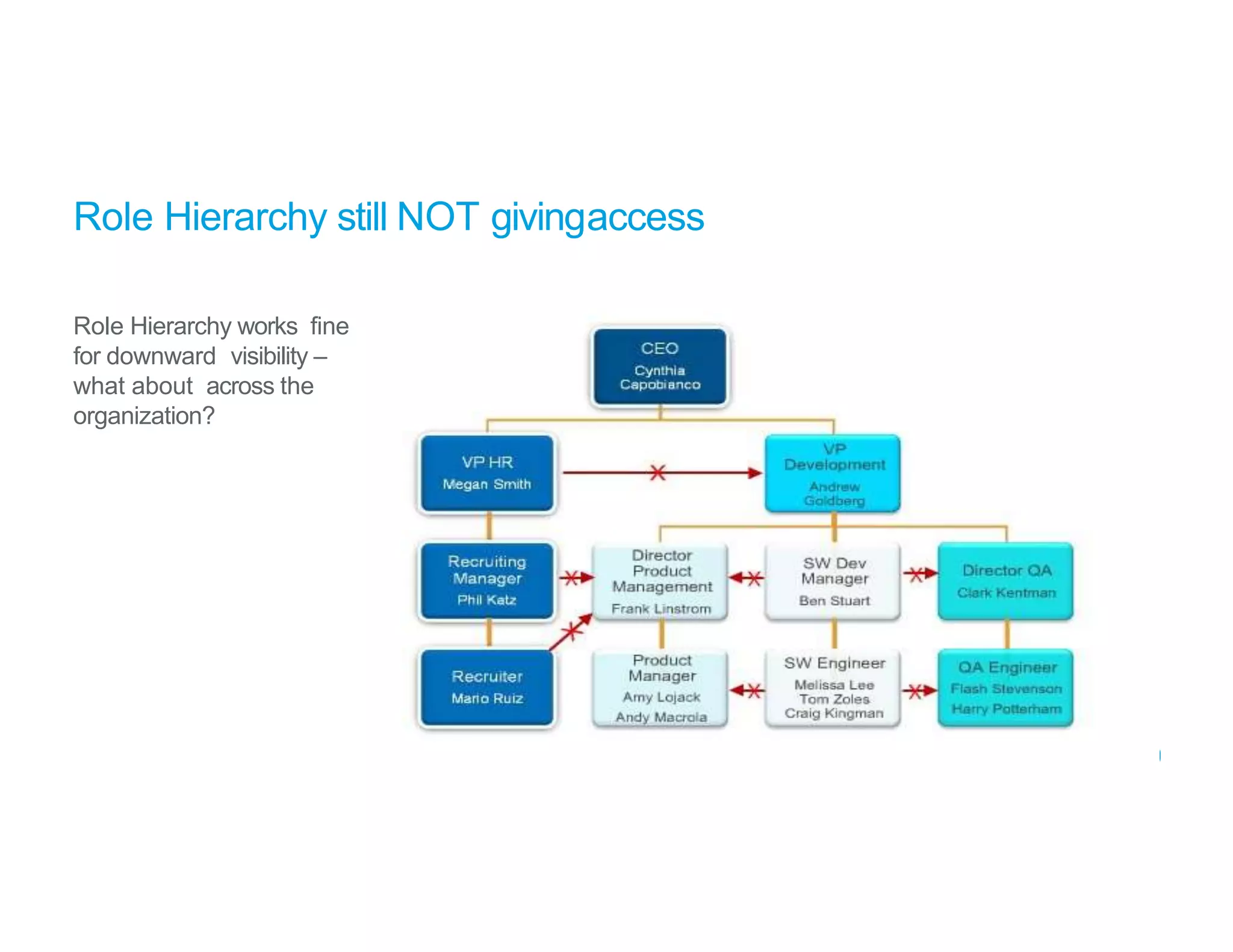 Role Hierarchy still NOT givingaccess

Role Hierarchy works fine for downward visibility – what about across the organization?

CEO
Cynthia Capobianco

VP HR
Megan Smith

VP Development
Andrew Goldberg

Recruiting Manager
Phil Katz

Director Product Management
Frank Linstrom

SW Dev Manager
Ben Stuart

Director QA
Clark Kentman

Recruiter
Mario Ruiz

Product Manager
Amy Lojack
Andy Macrola

SW Engineer
Melissa Lee
Tom Zoles
Craig Kingman

QA Engineer
Flash Stevenson
Harry Potterham